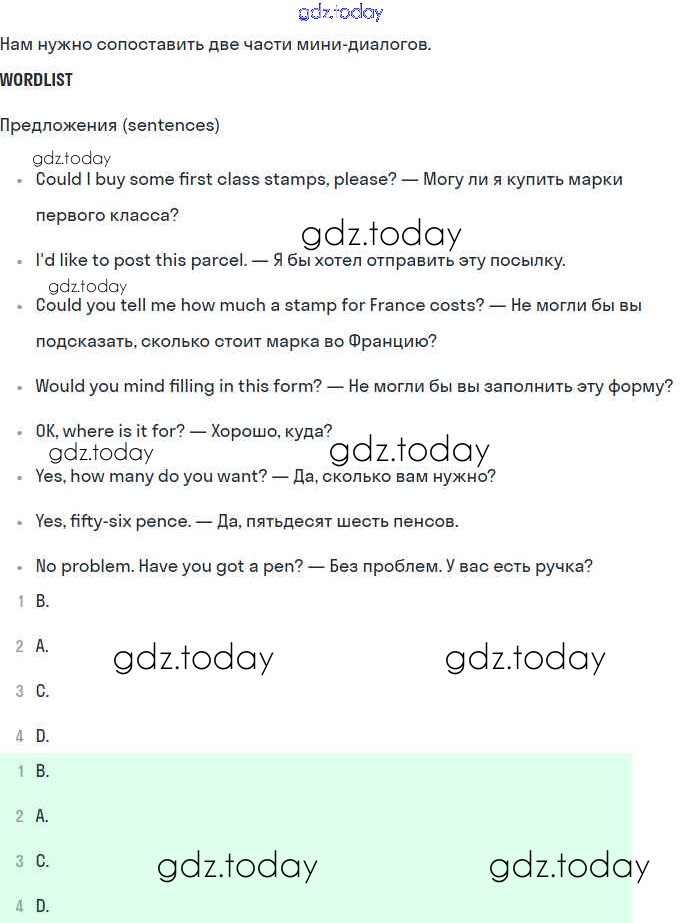 gdz.today

Нам нужно сопоставить две части мини-диалогов.

WORDLIST

Предложения (sentences)

gdz.today

- Could I buy some first class stamps, please? — Могу ли я купить марки первого класса?

gdz.today

- I'd like to post this parcel. — Я бы хотел отправить эту посылку.

gdz.today

- Could you tell me how much a stamp for France costs? — Не могли бы вы подсказать, сколько стоит марка во Францию?
- Would you mind filling in this form? — Не могли бы вы заполнить эту форму?
- OK, where is it for? — Хорошо, куда?

gdz.today gdz.today

- Yes, how many do you want? — Да, сколько вам нужно?
- Yes, fifty-six pence. — Да, пятьдесят шесть пенсов.
- No problem. Have you got a pen? — Без проблем. У вас есть ручка?

1 B.
2 A.

gdz.today gdz.today

3 C.
4 D.

1 B.
2 A.
3 C.

gdz.today gdz.today

4 D.